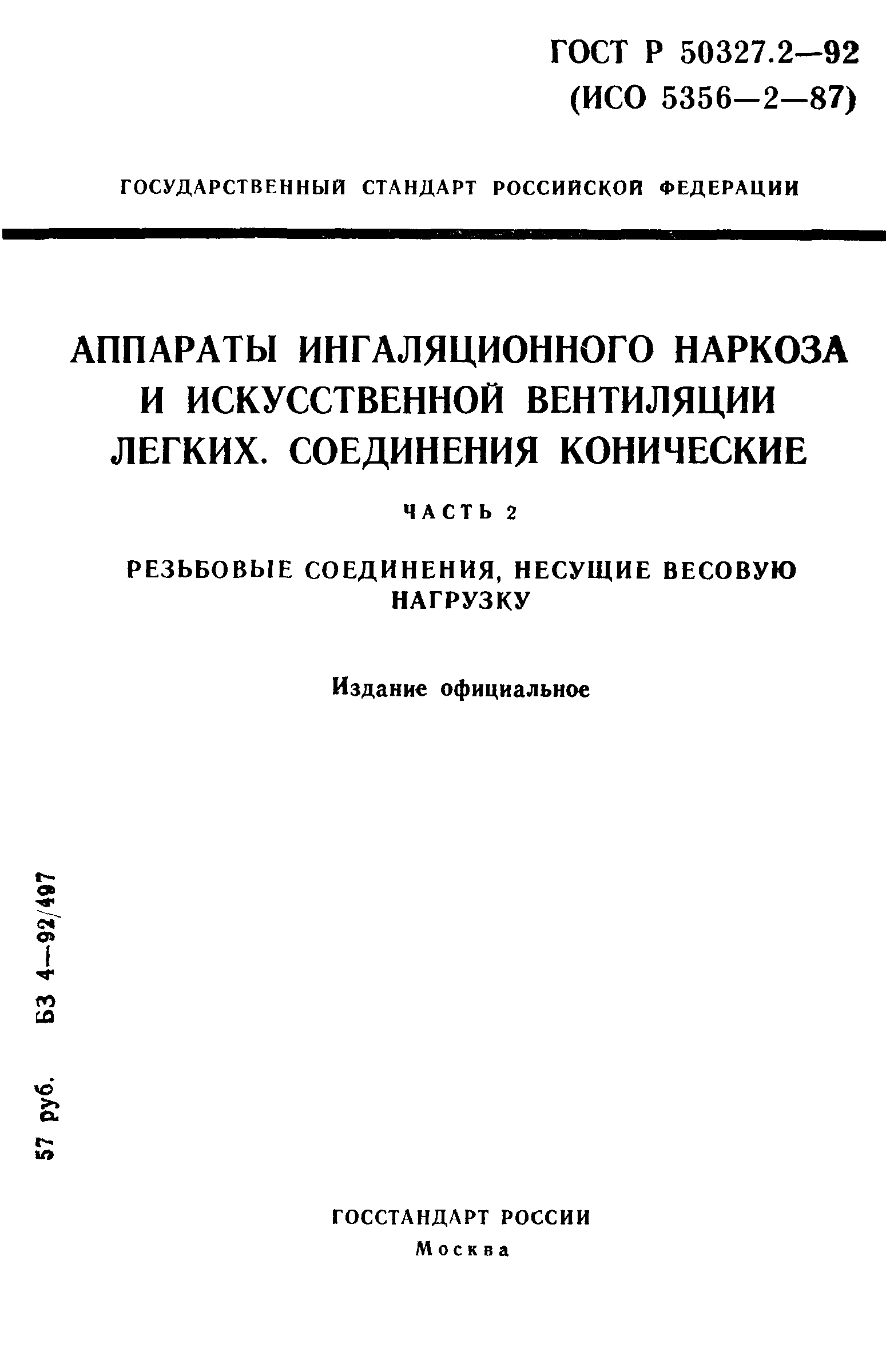 ГОСТ Р 50327.2—92
(ИСО 5356—2—87)

ГОСУДАРСТВЕННЫЙ СТАНДАРТ РОССИЙСКОЙ ФЕДЕРАЦИИ

АППАРАТЫ ИНГАЛЯЦИОННОГО НАРКОЗА И ИСКУССТВЕННОЙ ВЕНТИЛЯЦИИ ЛЕГКИХ. СОЕДИНЕНИЯ КОНИЧЕСКИЕ

ЧАСТЬ 2

РЕЗЬБОВЫЕ СОЕДИНЕНИЯ, НЕСУЩИЕ ВЕСОВУЮ НАГРУЗКУ

Издание официальное

57 руб. БЗ 4—92/497

ГОССТАНДАРТ РОССИИ
Москва